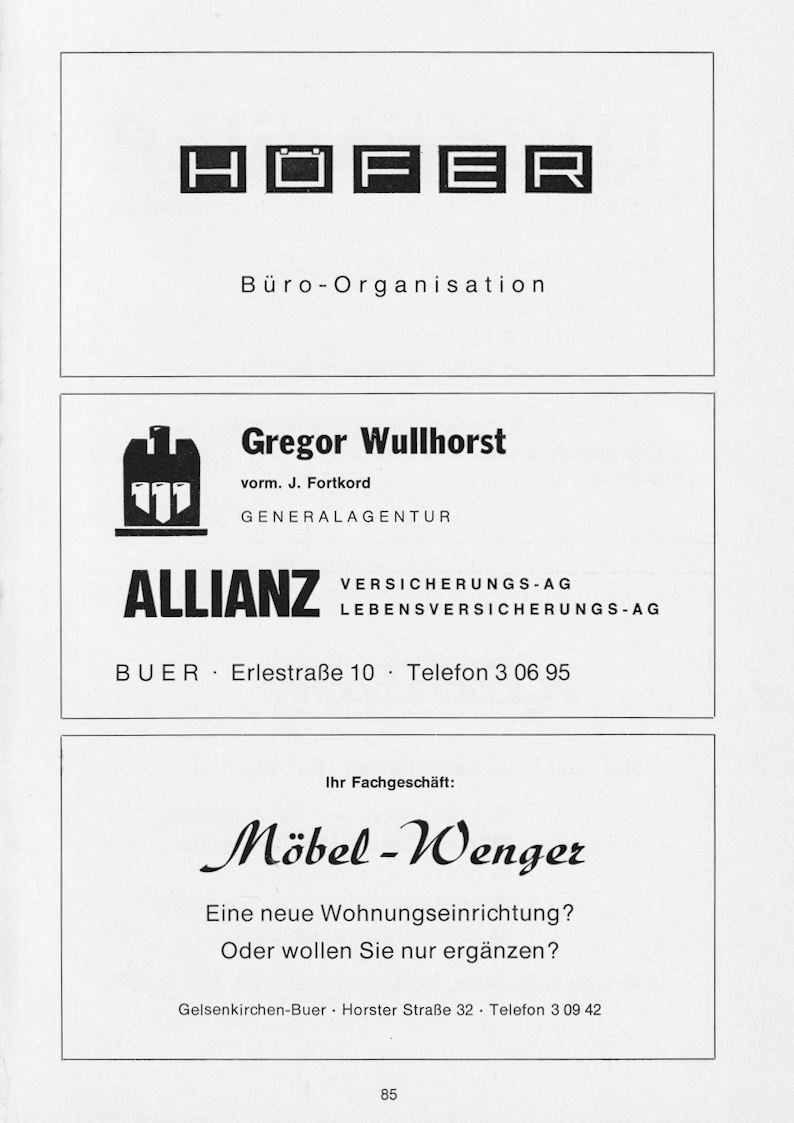 HÖFER

Büro-Organisation

Gregor Wullhorst

vorm. J. Fortkord

GENERALAGENTUR

ALLIANZ

VERSICHERUNGS-AG
LEBENSVERSICHERUNGS-AG

BUER · Erlestraße 10 · Telefon 3 06 95

Ihr Fachgeschäft:

Möbel-Wenger

Eine neue Wohnungseinrichtung?
Oder wollen Sie nur ergänzen?

Gelsenkirchen-Buer · Horster Straße 32 · Telefon 3 09 42

85